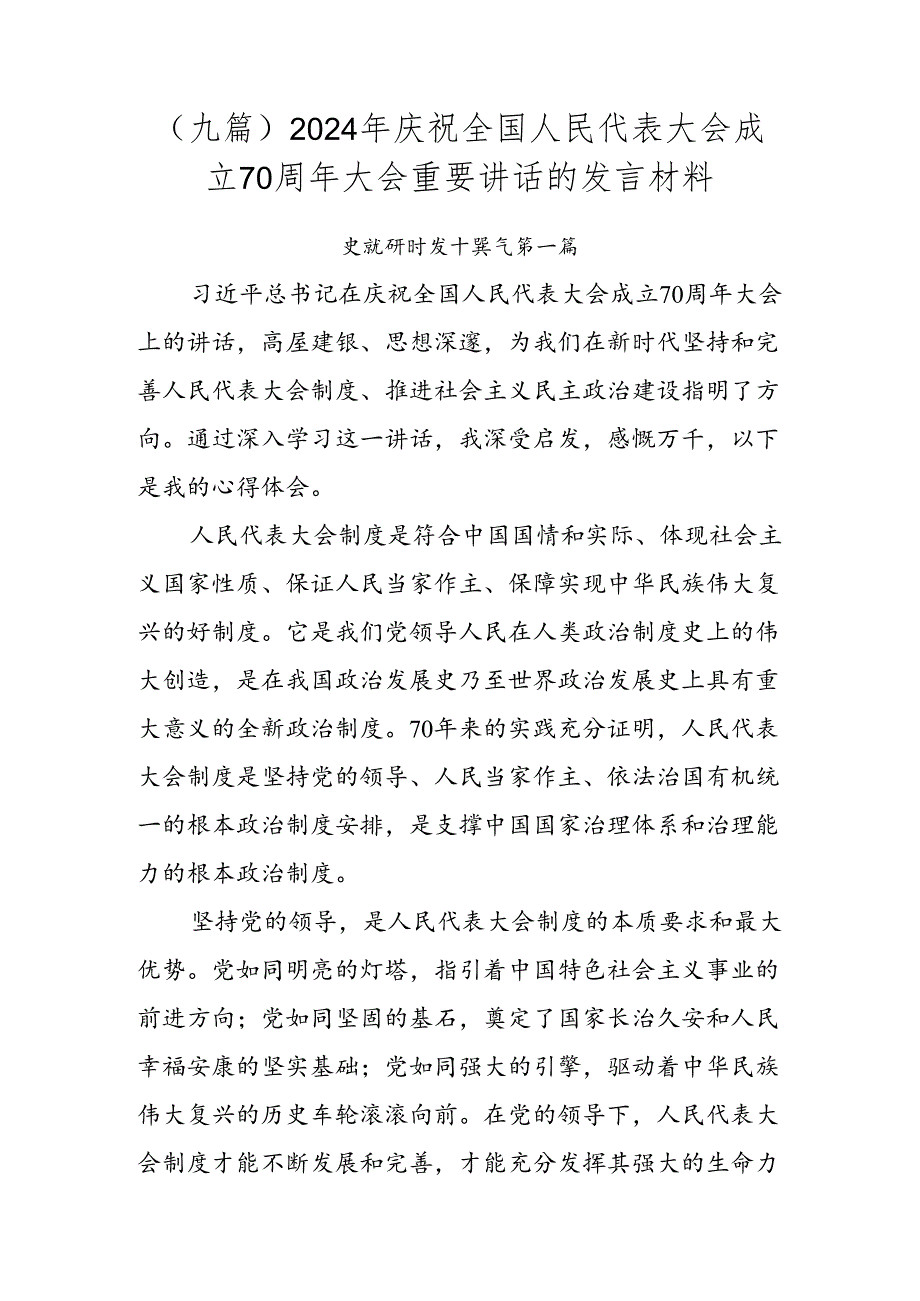 （九篇）2024年庆祝全国人民代表大会成立70周年大会重要讲话的发言材料

史就研时发十巽气第一篇

习近平总书记在庆祝全国人民代表大会成立70周年大会上的讲话，高屋建银、思想深邃，为我们在新时代坚持和完善人民代表大会制度、推进社会主义民主政治建设指明了方向。通过深入学习这一讲话，我深受启发，感慨万千，以下是我的心得体会。

人民代表大会制度是符合中国国情和实际、体现社会主义国家性质、保证人民当家作主、保障实现中华民族伟大复兴的好制度。它是我们党领导人民在人类政治制度史上的伟大创造，是在我国政治发展史乃至世界政治发展史上具有重大意义的全新政治制度。70年来的实践充分证明，人民代表大会制度是坚持党的领导、人民当家作主、依法治国有机统一的根本政治制度安排，是支撑中国国家治理体系和治理能力的根本政治制度。

坚持党的领导，是人民代表大会制度的本质要求和最大优势。党如同明亮的灯塔，指引着中国特色社会主义事业的前进方向；党如同坚固的基石，奠定了国家长治久安和人民幸福安康的坚实基础；党如同强大的引擎，驱动着中华民族伟大复兴的历史车轮滚滚向前。在党的领导下，人民代表大会制度才能不断发展和完善，才能充分发挥其强大的生命力